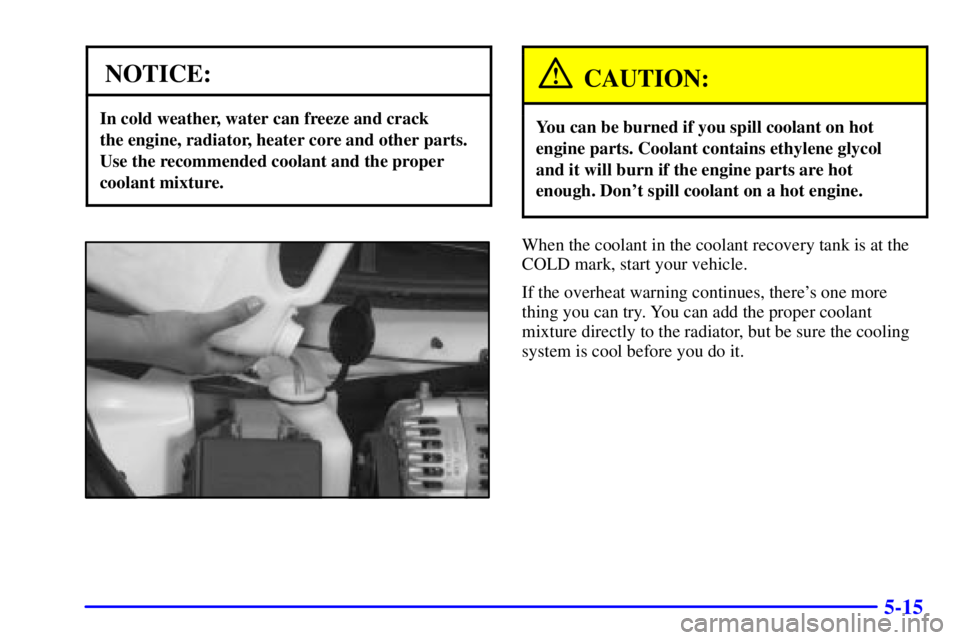 NOTICE:

In cold weather, water can freeze and crack the engine, radiator, heater core and other parts. Use the recommended coolant and the proper coolant mixture.

CAUTION:

You can be burned if you spill coolant on hot engine parts. Coolant contains ethylene glycol and it will burn if the engine parts are hot enough. Don't spill coolant on a hot engine.

When the coolant in the coolant recovery tank is at the COLD mark, start your vehicle.

If the overheat warning continues, there's one more thing you can try. You can add the proper coolant mixture directly to the radiator, but be sure the cooling system is cool before you do it.

5-15

carmanualsonline.info